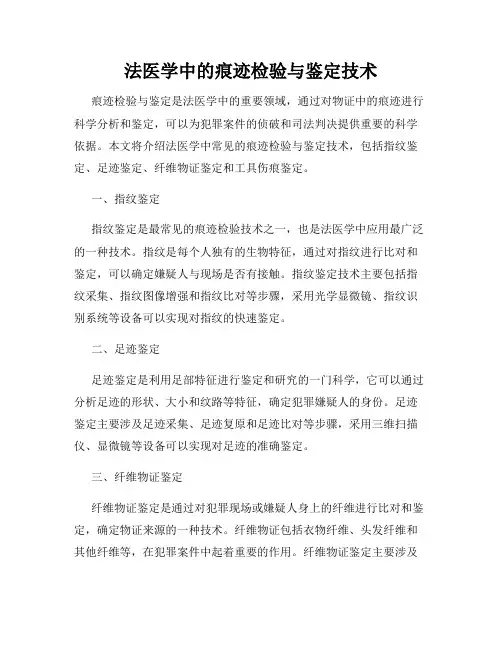 法医学中的痕迹检验与鉴定技术

痕迹检验与鉴定是法医学中的重要领域，通过对物证中的痕迹进行科学分析和鉴定，可以为犯罪案件的侦破和司法判决提供重要的科学依据。本文将介绍法医学中常见的痕迹检验与鉴定技术，包括指纹鉴定、足迹鉴定、纤维物证鉴定和工具伤痕鉴定。

一、指纹鉴定

指纹鉴定是最常见的痕迹检验技术之一，也是法医学中应用最广泛的一种技术。指纹是每个人独有的生物特征，通过对指纹进行比对和鉴定，可以确定嫌疑人与现场是否有接触。指纹鉴定技术主要包括指纹采集、指纹图像增强和指纹比对等步骤，采用光学显微镜、指纹识别系统等设备可以实现对指纹的快速鉴定。

二、足迹鉴定

足迹鉴定是利用足部特征进行鉴定和研究的一门科学，它可以通过分析足迹的形状、大小和纹路等特征，确定犯罪嫌疑人的身份。足迹鉴定主要涉及足迹采集、足迹复原和足迹比对等步骤，采用三维扫描仪、显微镜等设备可以实现对足迹的准确鉴定。

三、纤维物证鉴定

纤维物证鉴定是通过对犯罪现场或嫌疑人身上的纤维进行比对和鉴定，确定物证来源的一种技术。纤维物证包括衣物纤维、头发纤维和其他纤维等，在犯罪案件中起着重要的作用。纤维物证鉴定主要涉及